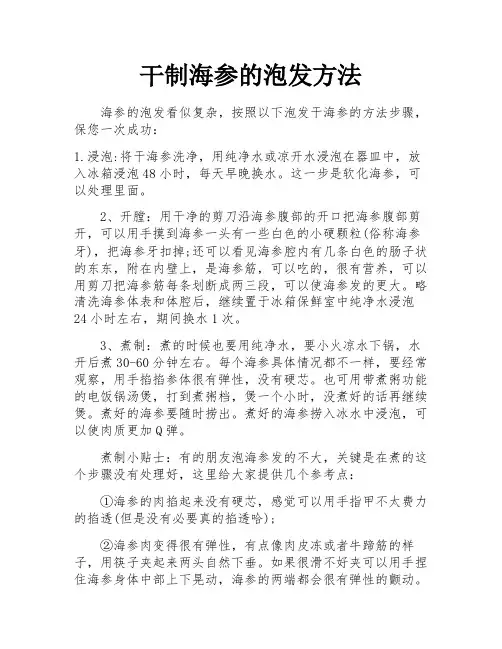 干制海参的泡发方法

海参的泡发看似复杂，按照以下泡发干海参的方法步骤，保您一次成功：

1.浸泡:将干海参洗净，用纯净水或凉开水浸泡在器皿中，放入冰箱浸泡48小时，每天早晚换水。这一步是软化海参，可以处理里面。

2、开膛：用干净的剪刀沿海参腹部的开口把海参腹部剪开，可以用手摸到海参一头有一些白色的小硬颗粒(俗称海参牙)，把海参牙扣掉;还可以看见海参腔内有几条白色的肠子状的东东，附在内壁上，是海参筋，可以吃的，很有营养，可以用剪刀把海参筋每条划断成两三段，可以使海参发的更大。略清洗海参体表和体腔后，继续置于冰箱保鲜室中纯净水浸泡24小时左右，期间换水1次。

3、煮制：煮的时候也要用纯净水，要小火凉水下锅，水开后煮30-60分钟左右。每个海参具体情况都不一样，要经常观察，用手掐掐参体很有弹性，没有硬芯。也可用带煮粥功能的电饭锅汤煲，打到煮粥档，煲一个小时，没煮好的话再继续煲。煮好的海参要随时捞出。煮好的海参捞入冰水中浸泡，可以使肉质更加Q弹。

煮制小贴士：有的朋友泡海参发的不大，关键是在煮的这个步骤没有处理好，这里给大家提供几个参考点：

①海参的肉掐起来没有硬芯，感觉可以用手指甲不太费力的掐透(但是没有必要真的掐透哈)；

②海参肉变得很有弹性，有点像肉皮冻或者牛蹄筋的样子，用筷子夹起来两头自然下垂。如果很滑不好夹可以用手捏住海参身体中部上下晃动，海参的两端都会很有弹性的颤动。